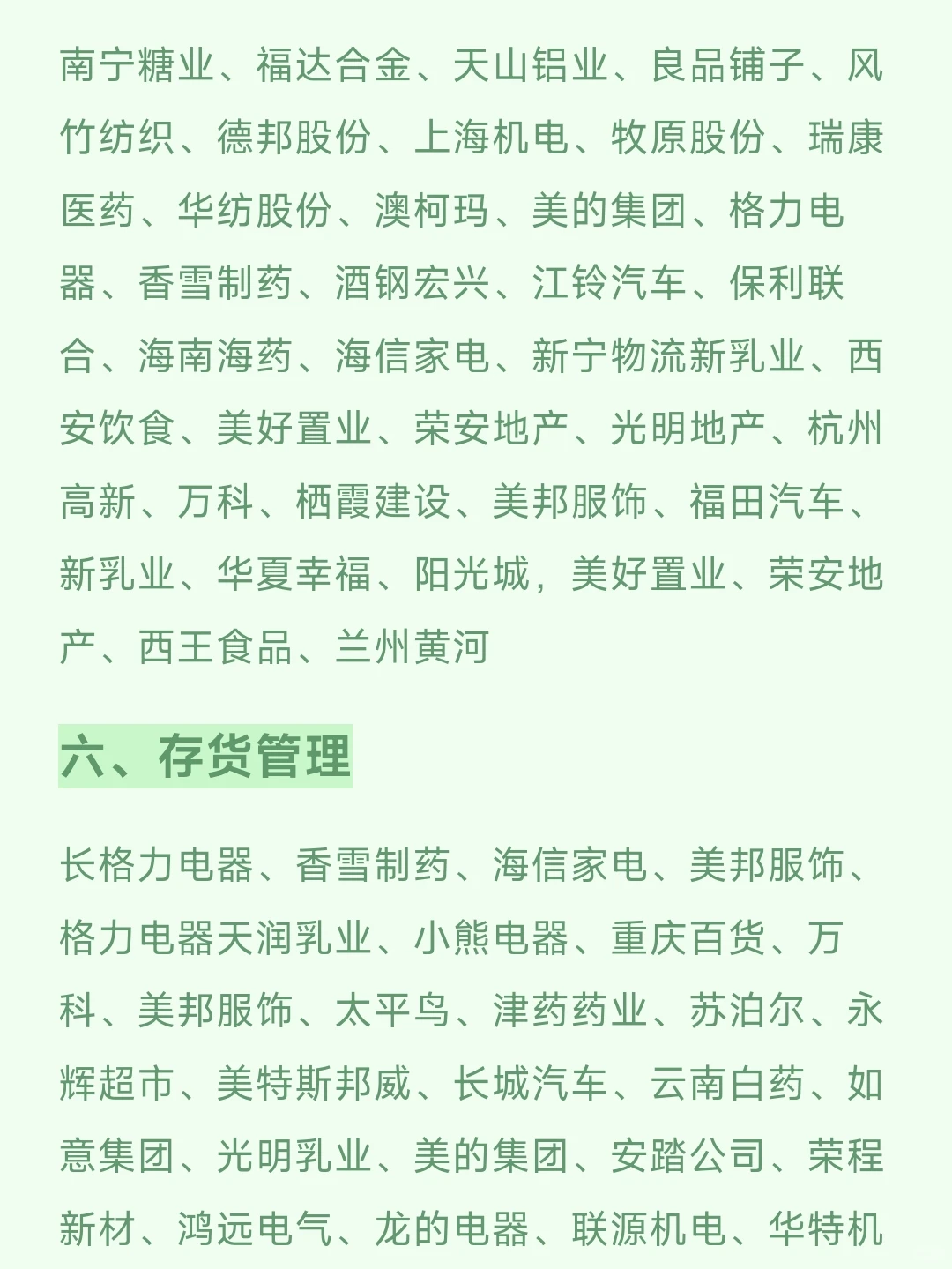 南宁糖业、福达合金、天山铝业、良品铺子、风竹纺织、德邦股份、上海机电、牧原股份、瑞康医药、华纺股份、澳柯玛、美的集团、格力电器、香雪制药、酒钢宏兴、江铃汽车、保利联合、海南海药、海信家电、新宁物流新乳业、西安饮食、美好置业、荣安地产、光明地产、杭州高新、万科、栖霞建设、美邦服饰、福田汽车、新乳业、华夏幸福、阳光城，美好置业、荣安地产、西王食品、兰州黄河

六、存货管理

长格力电器、香雪制药、海信家电、美邦服饰、格力电器天润乳业、小熊电器、重庆百货、万科、美邦服饰、太平鸟、津药药业、苏泊尔、永辉超市、美特斯邦威、长城汽车、云南白药、如意集团、光明乳业、美的集团、安踏公司、荣程新材、鸿远电气、龙的电器、联源机电、华特机